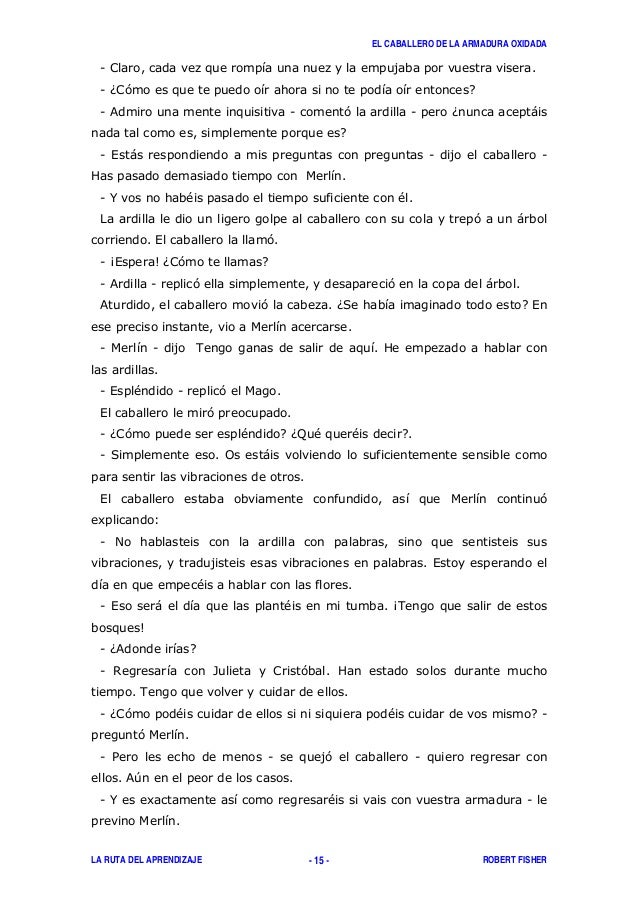 EL CABALLERO DE LA ARMADURA OXIDADA

- Claro, cada vez que rompía una nuez y la empujaba por vuestra visera.

- ¿Cómo es que te puedo oír ahora si no te podía oír entonces?

- Admiro una mente inquisitiva - comentó la ardilla - pero ¿nunca aceptáis nada tal como es, simplemente porque es?

- Estás respondiendo a mis preguntas con preguntas - dijo el caballero - Has pasado demasiado tiempo con Merlín.

- Y vos no habéis pasado el tiempo suficiente con él.

La ardilla le dio un ligero golpe al caballero con su cola y trepó a un árbol corriendo. El caballero la llamó.

- ¡Espera! ¿Cómo te llamas?

- Ardilla - replicó ella simplemente, y desapareció en la copa del árbol.

Aturdido, el caballero movió la cabeza. ¿Se había imaginado todo esto? En ese preciso instante, vio a Merlín acercarse.

- Merlín - dijo Tengo ganas de salir de aquí. He empezado a hablar con las ardillas.

- Espléndido - replicó el Mago.

El caballero le miró preocupado.

- ¿Cómo puede ser espléndido? ¿Qué queréis decir?.

- Simplemente eso. Os estáis volviendo lo suficientemente sensible como para sentir las vibraciones de otros.

El caballero estaba obviamente confundido, así que Merlín continuó explicando:

- No hablasteis con la ardilla con palabras, sino que sentisteis sus vibraciones, y tradujisteis esas vibraciones en palabras. Estoy esperando el día en que empecéis a hablar con las flores.

- Eso será el día que las plantéis en mi tumba. ¡Tengo que salir de estos bosques!

- ¿Adonde irías?

- Regresaría con Julieta y Cristóbal. Han estado solos durante mucho tiempo. Tengo que volver y cuidar de ellos.

- ¿Cómo podéis cuidar de ellos si ni siquiera podéis cuidar de vos mismo? - preguntó Merlín.

- Pero les echo de menos - se quejó el caballero - quiero regresar con ellos. Aún en el peor de los casos.

- Y es exactamente así como regresaréis si vais con vuestra armadura - le previno Merlín.

LA RUTA DEL APRENDIZAJE - 15 - ROBERT FISHER